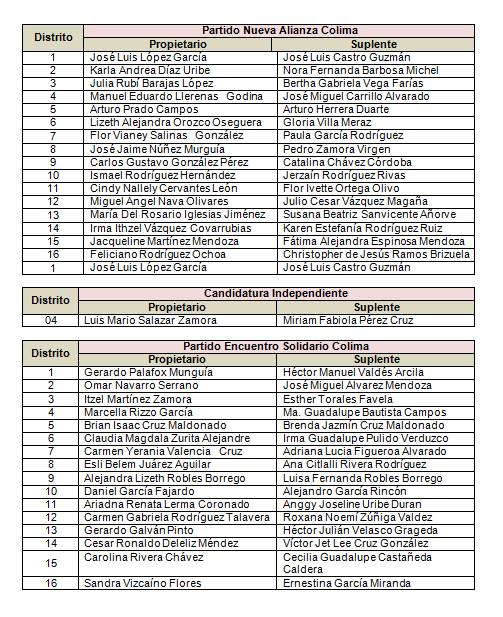 | Distrito | Partido Nueva Alianza Colima | |
|---|---|---|
| | Propietario | Suplente |
| 1 | José Luis López García | José Luis Castro Guzmán |
| 2 | Karla Andrea Díaz Uribe | Nora Fernanda Barbosa Michel |
| 3 | Julia Rubí Barajas López | Bertha Gabriela Vega Farías |
| 4 | Manuel Eduardo Llerenas Godina | José Miguel Carrillo Alvarado |
| 5 | Arturo Prado Campos | Arturo Herrera Duarte |
| 6 | Lizeth Alejandra Orozco Oseguera | Gloria Villa Meraz |
| 7 | Flor Vianey Salinas González | Paula García Rodríguez |
| 8 | José Jaime Núñez Murguía | Pedro Zamora Virgen |
| 9 | Carlos Gustavo González Pérez | Catalina Chávez Córdoba |
| 10 | Ismael Rodríguez Hernández | Jerzaín Rodríguez Rivas |
| 11 | Cindy Nallely Cervantes León | Flor Ivette Ortega Olivo |
| 12 | Miguel Angel Nava Olivares | Julio Cesar Vázquez Magaña |
| 13 | María Del Rosario Iglesias Jiménez | Susana Beatriz Sanvicente Añorve |
| 14 | Irma Ithzel Vázquez Covarrubias | Karen Estefanía Rodríguez Ruiz |
| 15 | Jacqueline Martínez Mendoza | Fátima Alejandra Espinosa Mendoza |
| 16 | Feliciano Rodríguez Ochoa | Christopher de Jesús Ramos Brizuela |
| 1 | José Luis López García | José Luis Castro Guzmán |

| Distrito | Candidatura Independiente | |
|---|---|---|
| | Propietario | Suplente |
| 04 | Luis Mario Salazar Zamora | Miriam Fabiola Pérez Cruz |

| Distrito | Partido Encuentro Solidario Colima | |
|---|---|---|
| | Propietario | Suplente |
| 1 | Gerardo Palafox Munguía | Héctor Manuel Valdés Arcila |
| 2 | Omar Navarro Serrano | José Miguel Alvarez Mendoza |
| 3 | Itzel Martínez Zamora | Esther Torales Favela |
| 4 | Marcella Rizzo García | Ma. Guadalupe Bautista Campos |
| 5 | Brian Isaac Cruz Maldonado | Brenda Jazmín Cruz Maldonado |
| 6 | Claudia Magdala Zurita Alejandre | Irma Guadalupe Pulido Verduzco |
| 7 | Carmen Yerania Valencia Cruz | Adriana Lucia Figueroa Alvarado |
| 8 | Esli Belem Juárez Aguilar | Ana Citlalli Rivera Rodríguez |
| 9 | Alejandra Lizeth Robles Borrego | Luisa Fernanda Robles Borrego |
| 10 | Daniel García Fajardo | Alejandro García Rincón |
| 11 | Ariadna Renata Lerma Coronado | Anggy Joseline Uribe Duran |
| 12 | Carmen Gabriela Rodríguez Talavera | Roxana Noemí Zúñiga Valdez |
| 13 | Gerardo Galván Pinto | Héctor Julián Velasco Grageda |
| 14 | Cesar Ronaldo Deleliz Méndez | Víctor Jet Lee Cruz González |
| 15 | Carolina Rivera Chávez | Cecilia Guadalupe Castañeda Caldera |
| 16 | Sandra Vizcaíno Flores | Ernestina García Miranda |